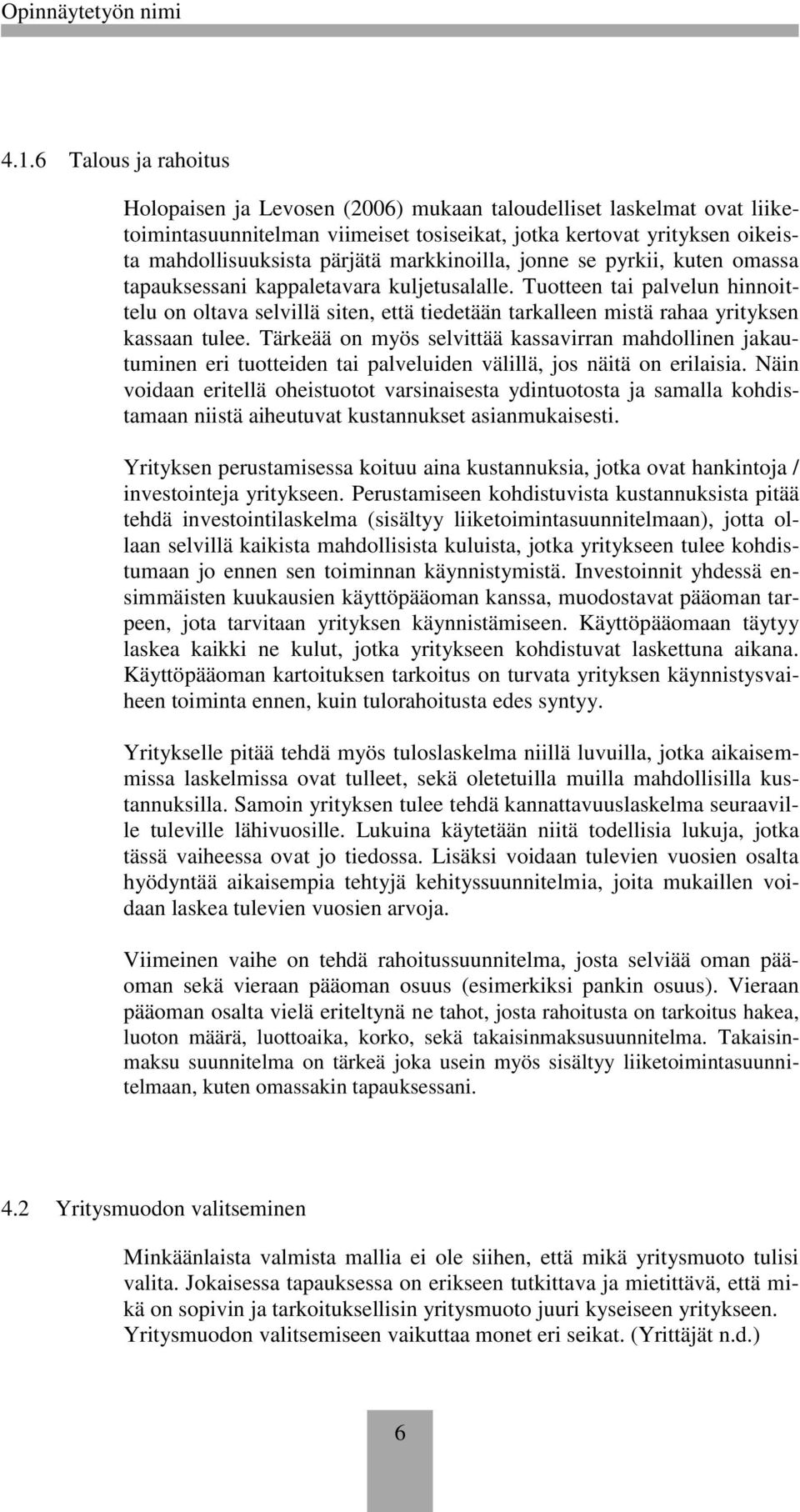 Opinnäytetyön nimi

4.1.6 Talous ja rahoitus

Holopaisen ja Levosen (2006) mukaan taloudelliset laskelmat ovat liiketoimintasuunnitelman viimeiset tosiseikat, jotka kertovat yrityksen oikeista mahdollisuuksista pärjätä markkinoilla, jonne se pyrkii, kuten omassa tapauksessani kappaletavara kuljetusalalle. Tuotteen tai palvelun hinnoittelu on oltava selvillä siten, että tiedetään tarkalleen mistä rahaa yrityksen kassaan tulee. Tärkeää on myös selvittää kassavirran mahdollinen jakautuminen eri tuotteiden tai palveluiden välillä, jos näitä on erilaisia. Näin voidaan eritellä oheistuotot varsinaisesta ydintuotosta ja samalla kohdistamaan niistä aiheutuvat kustannukset asianmukaisesti.

Yrityksen perustamisessa koituu aina kustannuksia, jotka ovat hankintoja / investointeja yritykseen. Perustamiseen kohdistuvista kustannuksista pitää tehdä investointilaskelma (sisältyy liiketoimintasuunnitelmaan), jotta ollaan selvillä kaikista mahdollisista kuluista, jotka yritykseen tulee kohdistumaan jo ennen sen toiminnan käynnistymistä. Investoinnit yhdessä ensimmäisten kuukausien käyttöpääoman kanssa, muodostavat pääoman tarpeen, jota tarvitaan yrityksen käynnistämiseen. Käyttöpääomaan täytyy laskea kaikki ne kulut, jotka yritykseen kohdistuvat laskettuna aikana. Käyttöpääoman kartoituksen tarkoitus on turvata yrityksen käynnistysvaiheen toiminta ennen, kuin tulorahoitusta edes syntyy.

Yritykselle pitää tehdä myös tuloslaskelma niillä luvuilla, jotka aikaisemmissa laskelmissa ovat tulleet, sekä oletetuilla muilla mahdollisilla kustannuksilla. Samoin yrityksen tulee tehdä kannattavuuslaskelma seuraaville tuleville lähivuosille. Lukuina käytetään niitä todellisia lukuja, jotka tässä vaiheessa ovat jo tiedossa. Lisäksi voidaan tulevien vuosien osalta hyödyntää aikaisempia tehtyjä kehityssuunnitelmia, joita mukaillen voidaan laskea tulevien vuosien arvoja.

Viimeinen vaihe on tehdä rahoitussuunnitelma, josta selviää oman pääoman sekä vieraan pääoman osuus (esimerkiksi pankin osuus). Vieraan pääoman osalta vielä eriteltynä ne tahot, josta rahoitusta on tarkoitus hakea, luoton määrä, luottoaika, korko, sekä takaisinmaksusuunnitelma. Takaisinmaksu suunnitelma on tärkeä joka usein myös sisältyy liiketoimintasuunnitelmaan, kuten omassakin tapauksessani.

4.2 Yritysmuodon valitseminen

Minkäänlaista valmista mallia ei ole siihen, että mikä yritysmuoto tulisi valita. Jokaisessa tapauksessa on erikseen tutkittava ja mietittävä, että mikä on sopivin ja tarkoituksellisin yritysmuoto juuri kyseiseen yritykseen. Yritysmuodon valitsemiseen vaikuttaa monet eri seikat. (Yrittäjät n.d.)

6